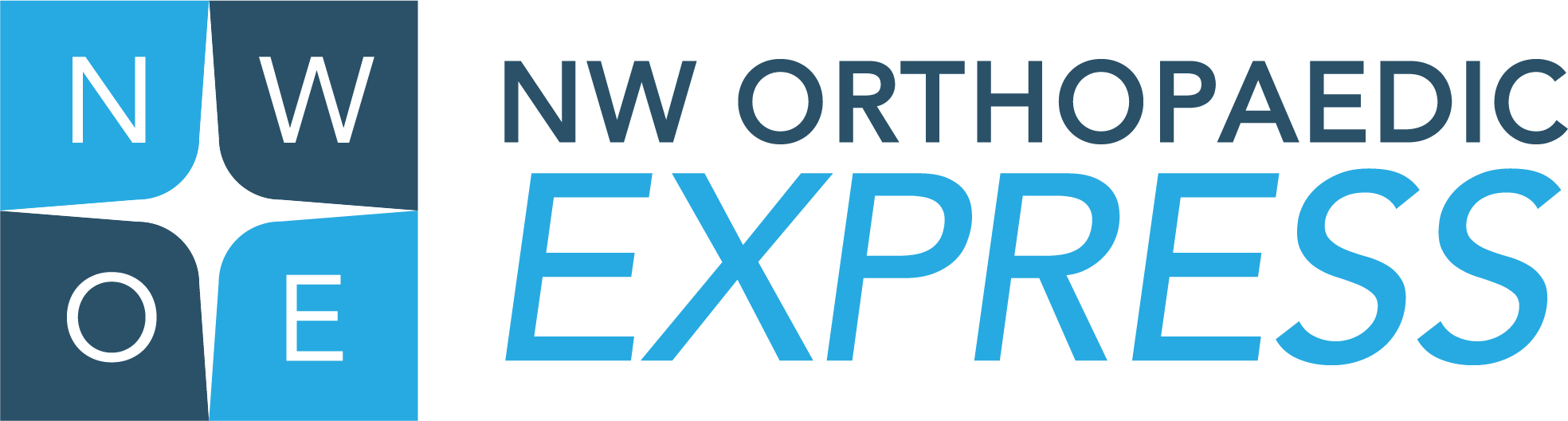 N W
O E

NW ORTHOPAEDIC
EXPRESS